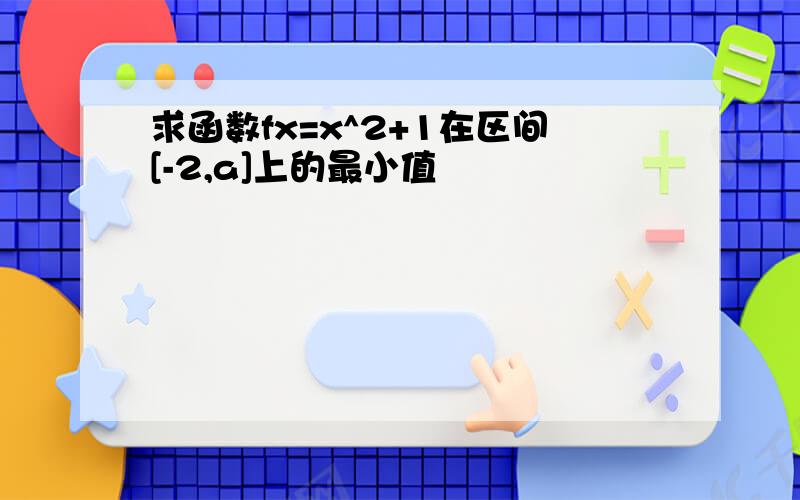 求函数fx=x^2+1在区间[-2,a]上的最小值